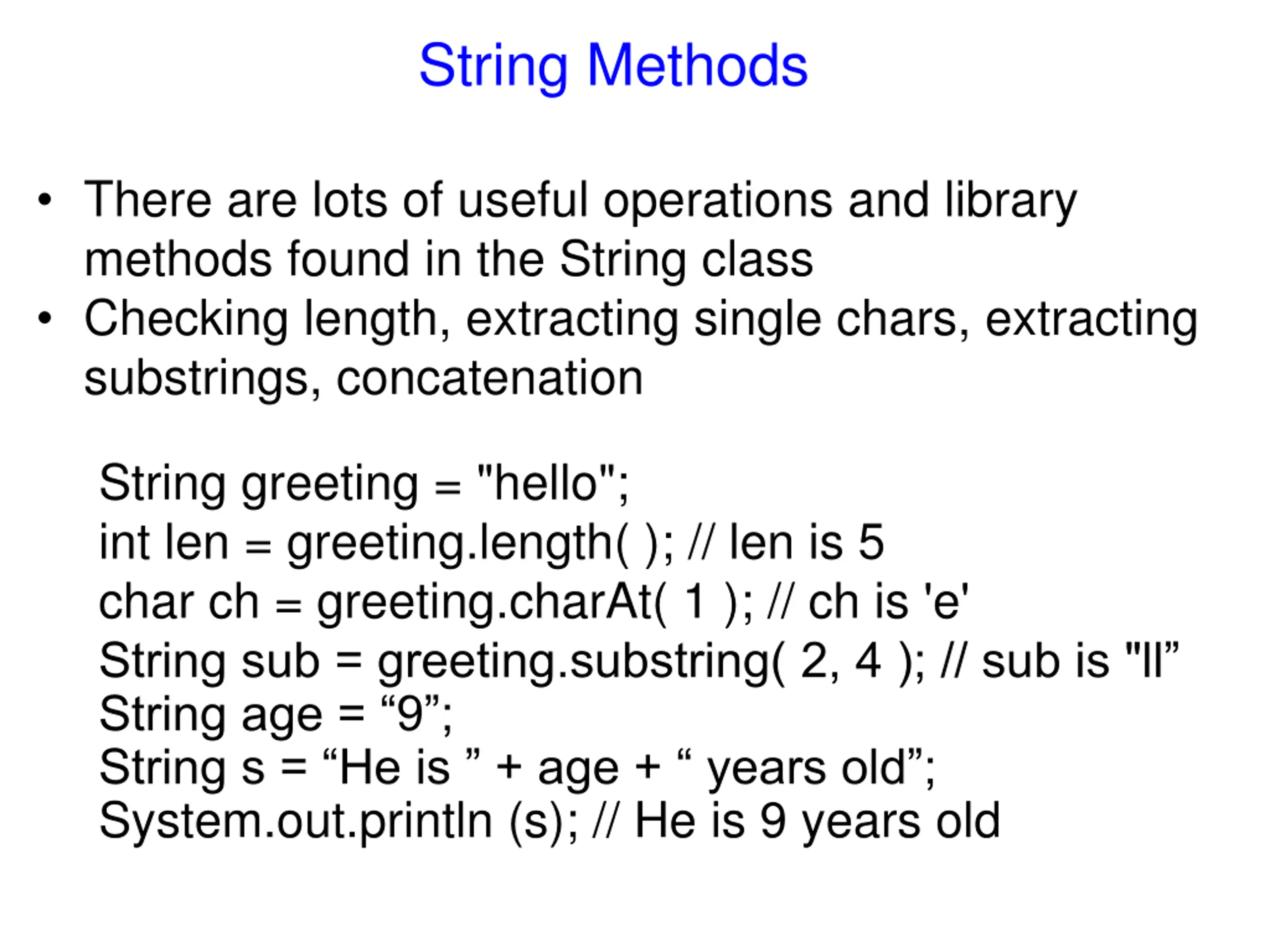 String Methods

• There are lots of useful operations and library methods found in the String class
• Checking length, extracting single chars, extracting substrings, concatenation

String greeting = "hello";
int len = greeting.length( ); // len is 5
char ch = greeting.charAt( 1 ); // ch is 'e'
String sub = greeting.substring( 2, 4 ); // sub is "ll”
String age = “9”;
String s = “He is ” + age + “ years old”;
System.out.println (s); // He is 9 years old